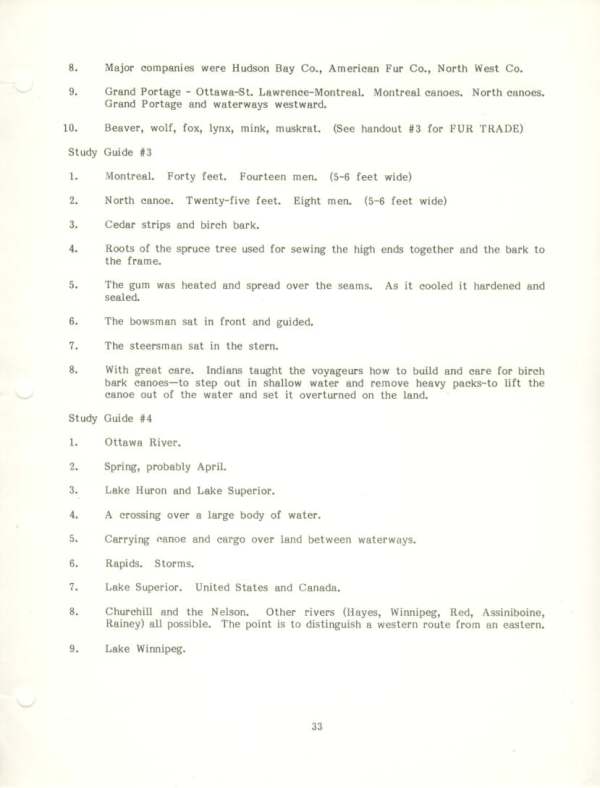 8. Major companies were Hudson Bay Co., American Fur Co., North West Co.

9. Grand Portage - Ottawa-St. Lawrence-Montreal. Montreal canoes. North canoes. Grand Portage and waterways westward.

10. Beaver, wolf, fox, lynx, mink, muskrat. (See handout #3 for FUR TRADE)

Study Guide #3

1. Montreal. Forty feet. Fourteen men. (5-6 feet wide)

2. North canoe. Twenty-five feet. Eight men. (5-6 feet wide)

3. Cedar strips and birch bark.

4. Roots of the spruce tree used for sewing the high ends together and the bark to the frame.

5. The gum was heated and spread over the seams. As it cooled it hardened and sealed.

6. The bowsman sat in front and guided.

7. The steersman sat in the stern.

8. With great care. Indians taught the voyageurs how to build and care for birch bark canoes—to step out in shallow water and remove heavy packs-to lift the canoe out of the water and set it overturned on the land.

Study Guide #4

1. Ottawa River.

2. Spring, probably April.

3. Lake Huron and Lake Superior.

4. A crossing over a large body of water.

5. Carrying canoe and cargo over land between waterways.

6. Rapids. Storms.

7. Lake Superior. United States and Canada.

8. Churchill and the Nelson. Other rivers (Hayes, Winnipeg, Red, Assiniboine, Rainey) all possible. The point is to distinguish a western route from an eastern.

9. Lake Winnipeg.

33